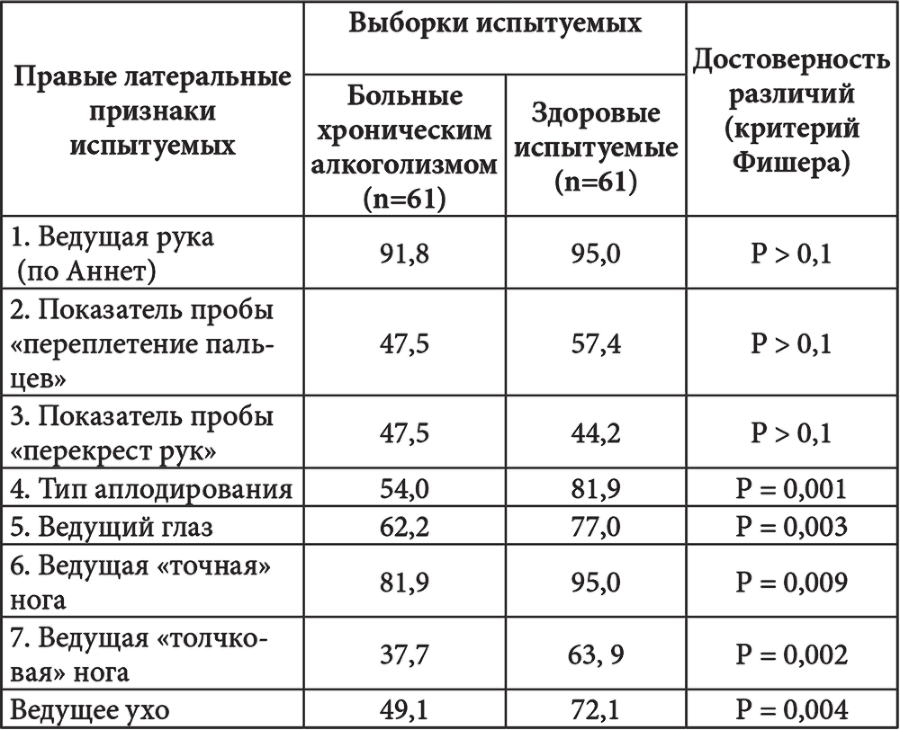 | Правые латеральные признаки испытуемых | Выборки испытуемых: Больные хроническим алкоголизмом (n=61) | Выборки испытуемых: Здоровые испытуемые (n=61) | Достоверность различий (критерий Фишера) |
|---|---|---|---|
| 1. Ведущая рука (по Аннет) | 91,8 | 95,0 | P > 0,1 |
| 2. Показатель пробы «переплетение пальцев» | 47,5 | 57,4 | P > 0,1 |
| 3. Показатель пробы «перекрест рук» | 47,5 | 44,2 | P > 0,1 |
| 4. Тип аплодирования | 54,0 | 81,9 | P = 0,001 |
| 5. Ведущий глаз | 62,2 | 77,0 | P = 0,003 |
| 6. Ведущая «точная» нога | 81,9 | 95,0 | P = 0,009 |
| 7. Ведущая «толчковая» нога | 37,7 | 63, 9 | P = 0,002 |
| Ведущее ухо | 49,1 | 72,1 | P = 0,004 |